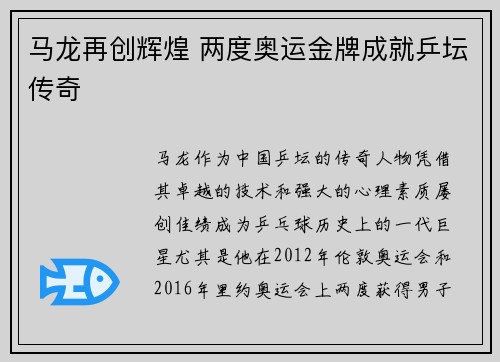 马龙再创辉煌 两度奥运金牌成就乒坛传奇

马龙作为中国乒坛的传奇人物凭借其卓越的技术和强大的心理素质屡创佳绩成为乒乓球历史上的一代巨星尤其是他在2012年伦敦奥运会和2016年里约奥运会上两度获得男子